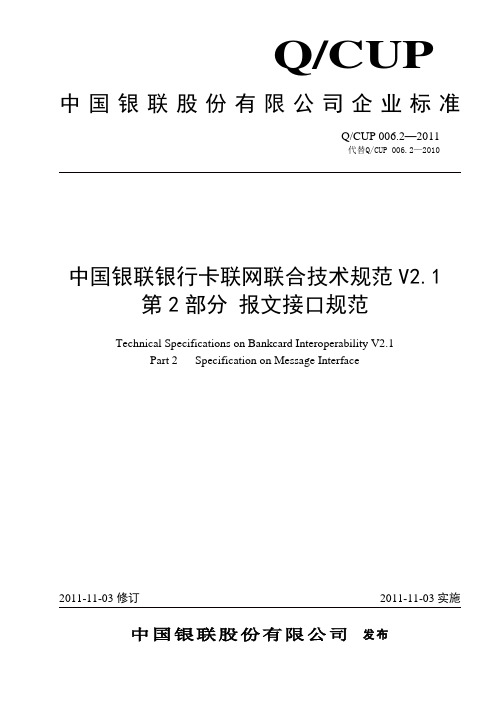 Q/CUP

中国银联股份有限公司企业标准

Q/CUP 006.2—2011
代替Q/CUP 006.2—2010

中国银联银行卡联网联合技术规范 V2.1
第 2 部分 报文接口规范

Technical Specifications on Bankcard Interoperability V2.1
Part 2 Specification on Message Interface

2011-11-03 修订

2011-11-03 实施

中国银联股份有限公司 发布